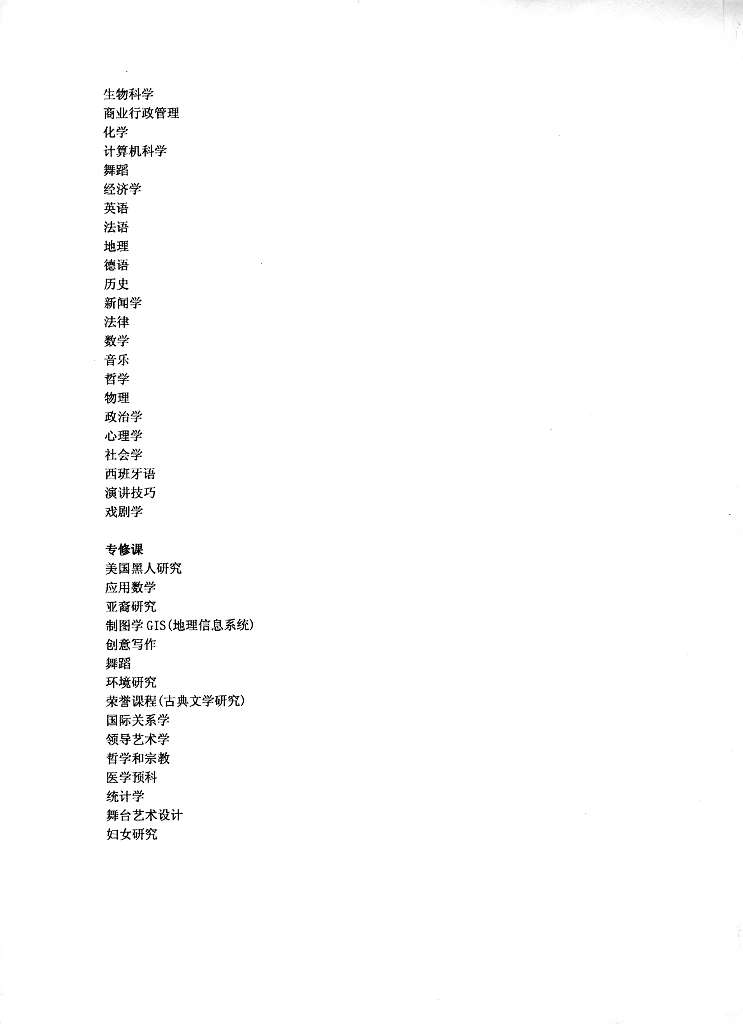 生物科学
商业行政管理
化学
计算机科学
舞蹈
经济学
英语
法语
地理
德语
历史
新闻学
法律
数学
音乐
哲学
物理
政治学
心理学
社会学
西班牙语
演讲技巧
戏剧学

专修课
美国黑人研究
应用数学
亚裔研究
制图学 GIS(地理信息系统)
创意写作
舞蹈
环境研究
荣誉课程(古典文学研究)
国际关系学
领导艺术学
哲学和宗教
医学预科
统计学
舞台艺术设计
妇女研究